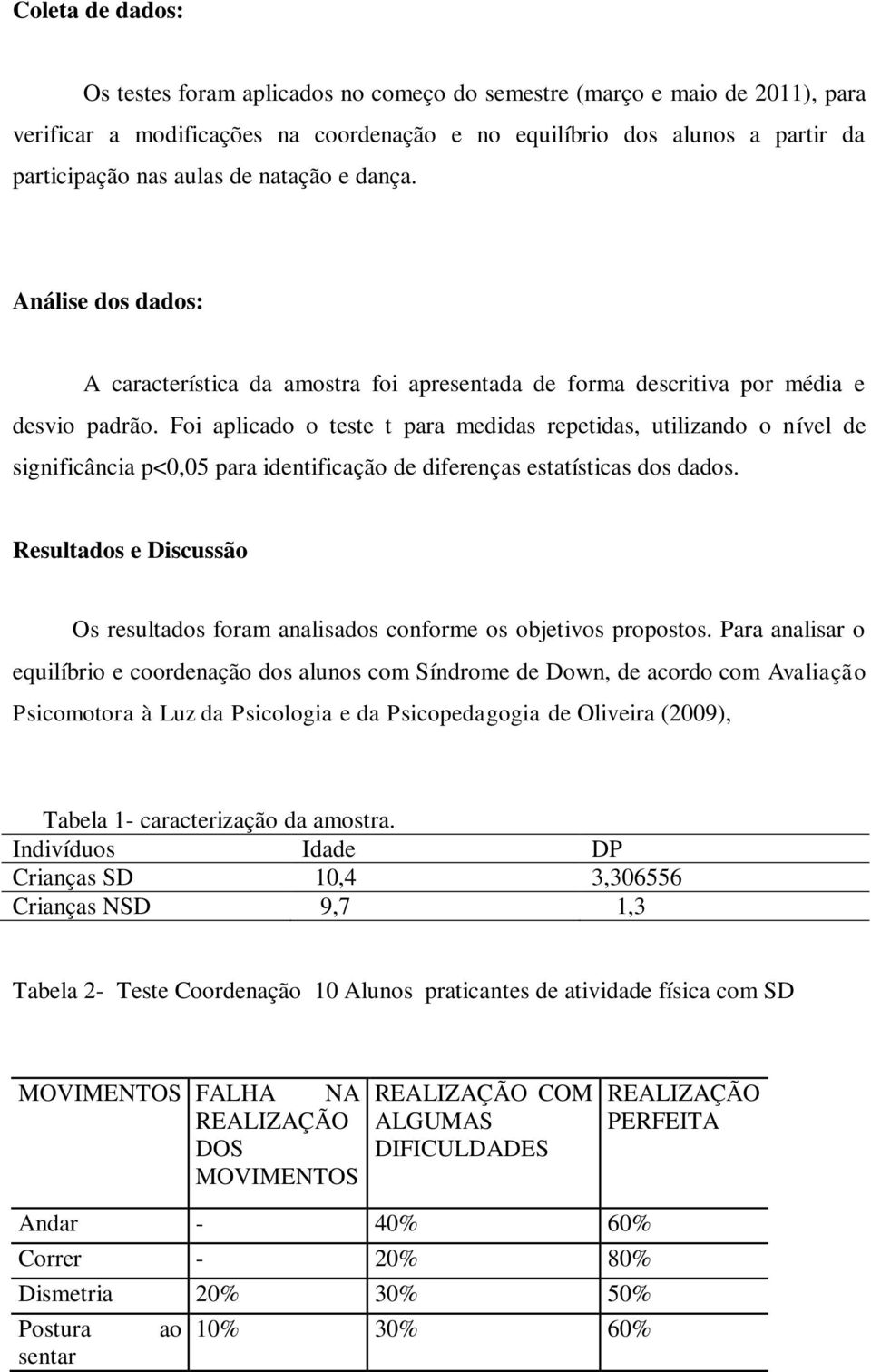 Coleta de dados:

Os testes foram aplicados no começo do semestre (março e maio de 2011), para verificar a modificações na coordenação e no equilíbrio dos alunos a partir da participação nas aulas de natação e dança.

Análise dos dados:

A característica da amostra foi apresentada de forma descritiva por média e desvio padrão. Foi aplicado o teste t para medidas repetidas, utilizando o nível de significância p<0,05 para identificação de diferenças estatísticas dos dados.

Resultados e Discussão

Os resultados foram analisados conforme os objetivos propostos. Para analisar o equilíbrio e coordenação dos alunos com Síndrome de Down, de acordo com Avaliação Psicomotora à Luz da Psicologia e da Psicopedagogia de Oliveira (2009),

Tabela 1- caracterização da amostra.

| Indivíduos | Idade | DP |
|---|---|---|
| Crianças SD | 10,4 | 3,306556 |
| Crianças NSD | 9,7 | 1,3 |

Tabela 2- Teste Coordenação 10 Alunos praticantes de atividade física com SD

| MOVIMENTOS | FALHA NA REALIZAÇÃO DOS MOVIMENTOS | REALIZAÇÃO COM ALGUMAS DIFICULDADES | REALIZAÇÃO PERFEITA |
|---|---|---|---|
| Andar | - | 40% | 60% |
| Correr | - | 20% | 80% |
| Dismetria | 20% | 30% | 50% |
| Postura ao sentar | 10% | 30% | 60% |